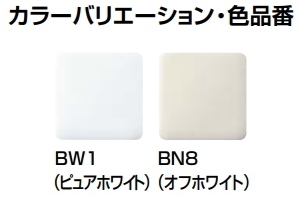 カラーバリエーション・色品番

BW1
(ピュアホワイト)

BN8
(オフホワイト)